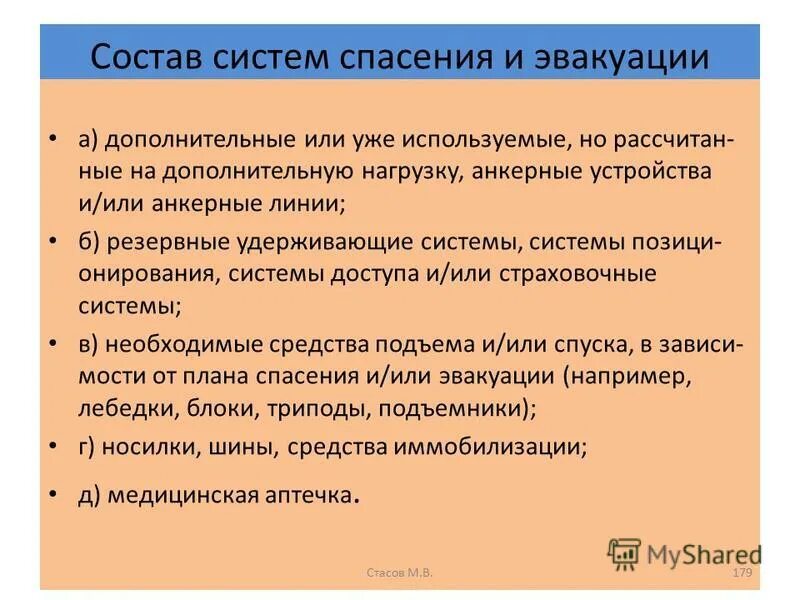 Состав систем спасения и эвакуации

• а) дополнительные или уже используемые, но рассчитанные на дополнительную нагрузку, анкерные устройства и/или анкерные линии;

• б) резервные удерживающие системы, системы позиционирования, системы доступа и/или страховочные системы;

• в) необходимые средства подъема и/или спуска, в зависимости от плана спасения и/или эвакуации (например, лебедки, блоки, триподы, подъемники);

• г) носилки, шины, средства иммобилизации;

• д) медицинская аптечка.

MyShared

Стасов М.В.

179